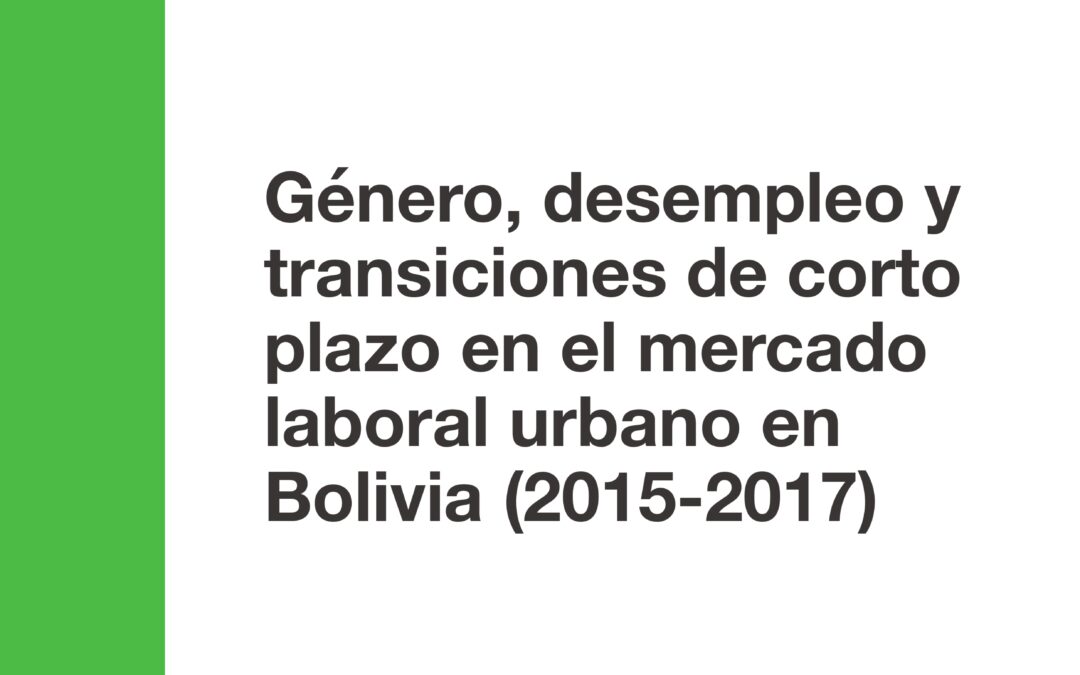 Género, desempleo y transiciones de corto plazo en el mercado laboral urbano en Bolivia (2015-2017)